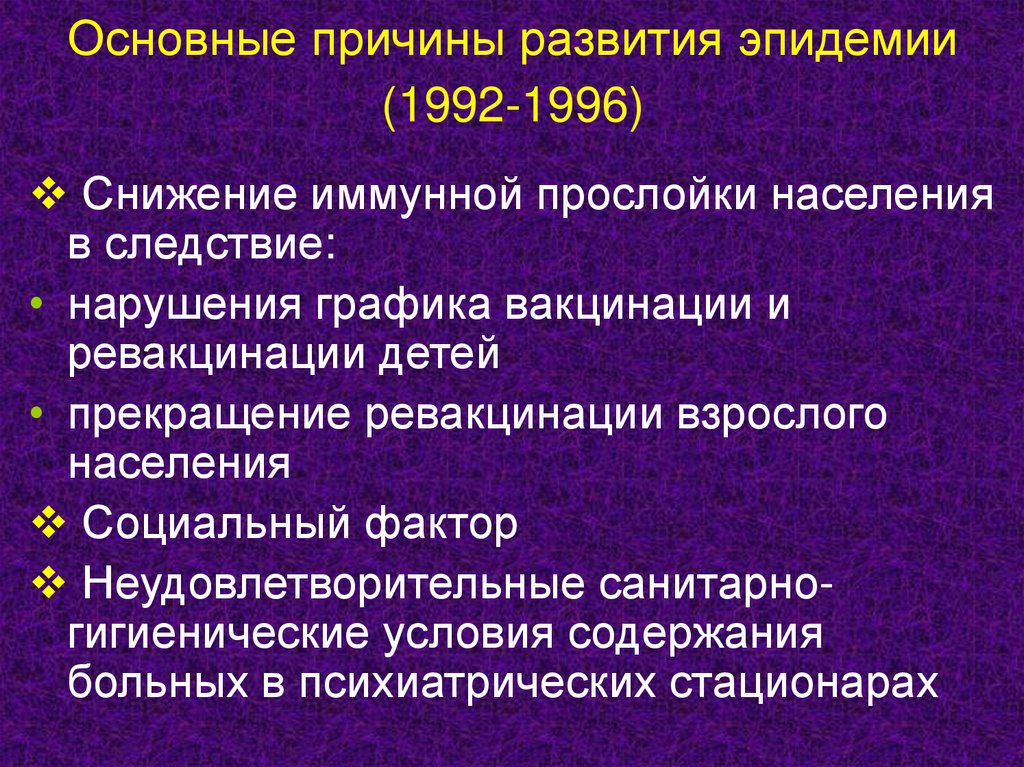 Основные причины развития эпидемии (1992-1996)

❖ Снижение иммунной прослойки населения в следствие:

• нарушения графика вакцинации и ревакцинации детей

• прекращение ревакцинации взрослого населения

❖ Социальный фактор

❖ Неудовлетворительные санитарно-гигиенические условия содержания больных в психиатрических стационарах